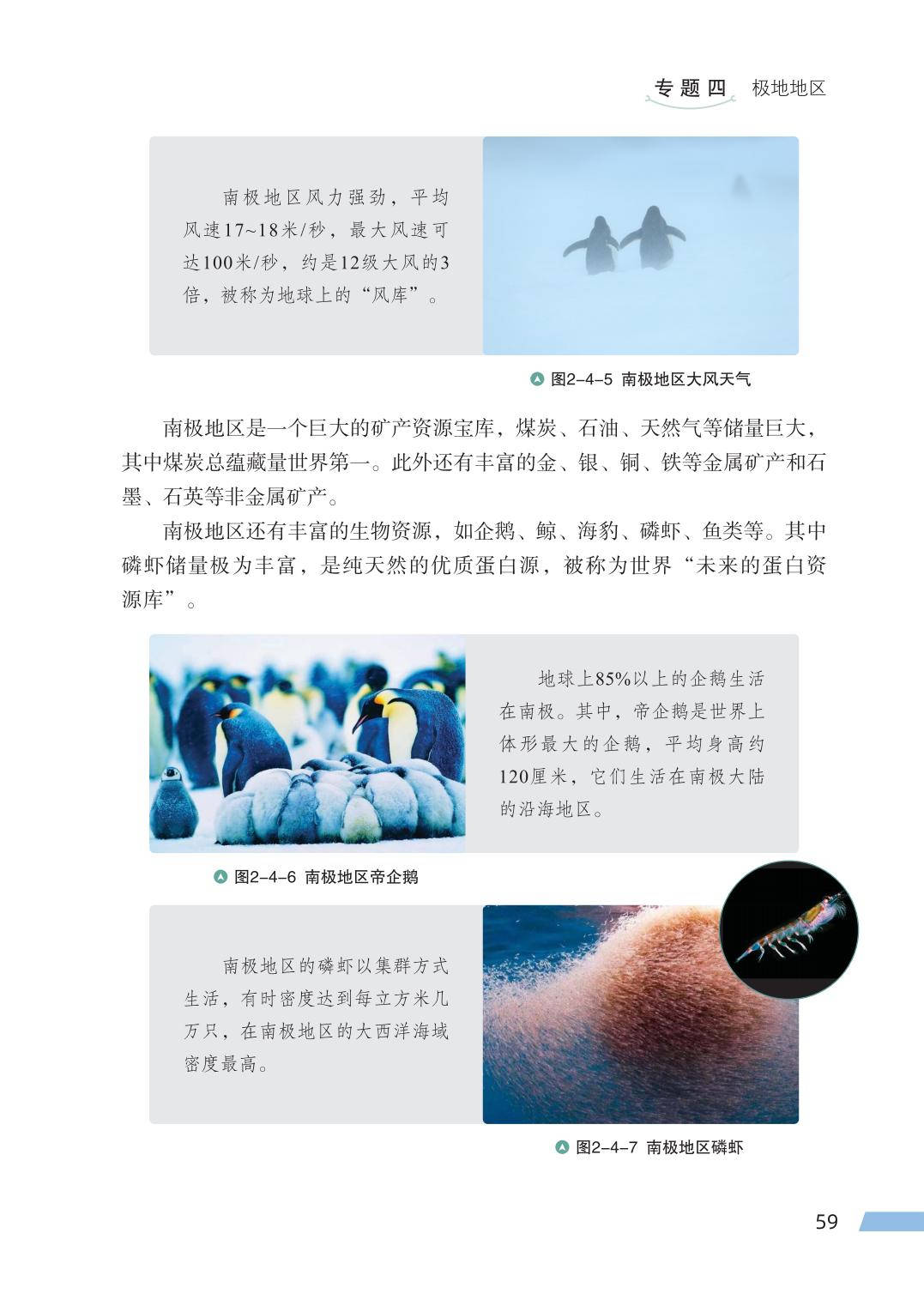 专题四 极地地区

南极地区风力强劲，平均风速17~18米/秒，最大风速可达100米/秒，约是12级大风的3倍，被称为地球上的“风库”。

图2-4-5 南极地区大风天气

南极地区是一个巨大的矿产资源宝库，煤炭、石油、天然气等储量巨大，其中煤炭总蕴藏量世界第一。此外还有丰富的金、银、铜、铁等金属矿产和石墨、石英等非金属矿产。

南极地区还有丰富的生物资源，如企鹅、鲸、海豹、磷虾、鱼类等。其中磷虾储量极为丰富，是纯天然的优质蛋白源，被称为世界“未来的蛋白资源库”。

地球上85%以上的企鹅生活在南极。其中，帝企鹅是世界上体形最大的企鹅，平均身高约120厘米，它们生活在南极大陆的沿海地区。

图2-4-6 南极地区帝企鹅

南极地区的磷虾以集群方式生活，有时密度达到每立方米几万只，在南极地区的大西洋海域密度最高。

图2-4-7 南极地区磷虾

59